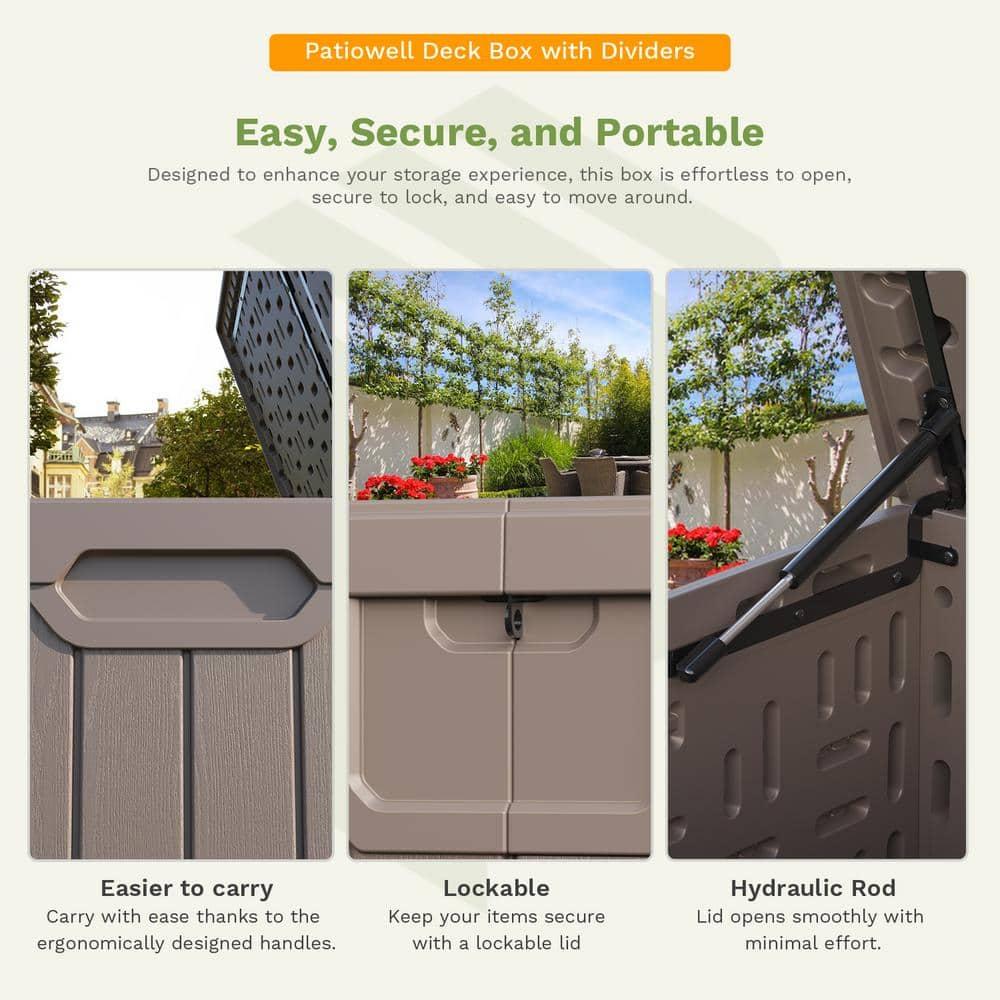 Patiowell Deck Box with Dividers

Easy, Secure, and Portable

Designed to enhance your storage experience, this box is effortless to open, secure to lock, and easy to move around.

Easier to carry
Carry with ease thanks to the ergonomically designed handles.

Lockable
Keep your items secure with a lockable lid

Hydraulic Rod
Lid opens smoothly with minimal effort.